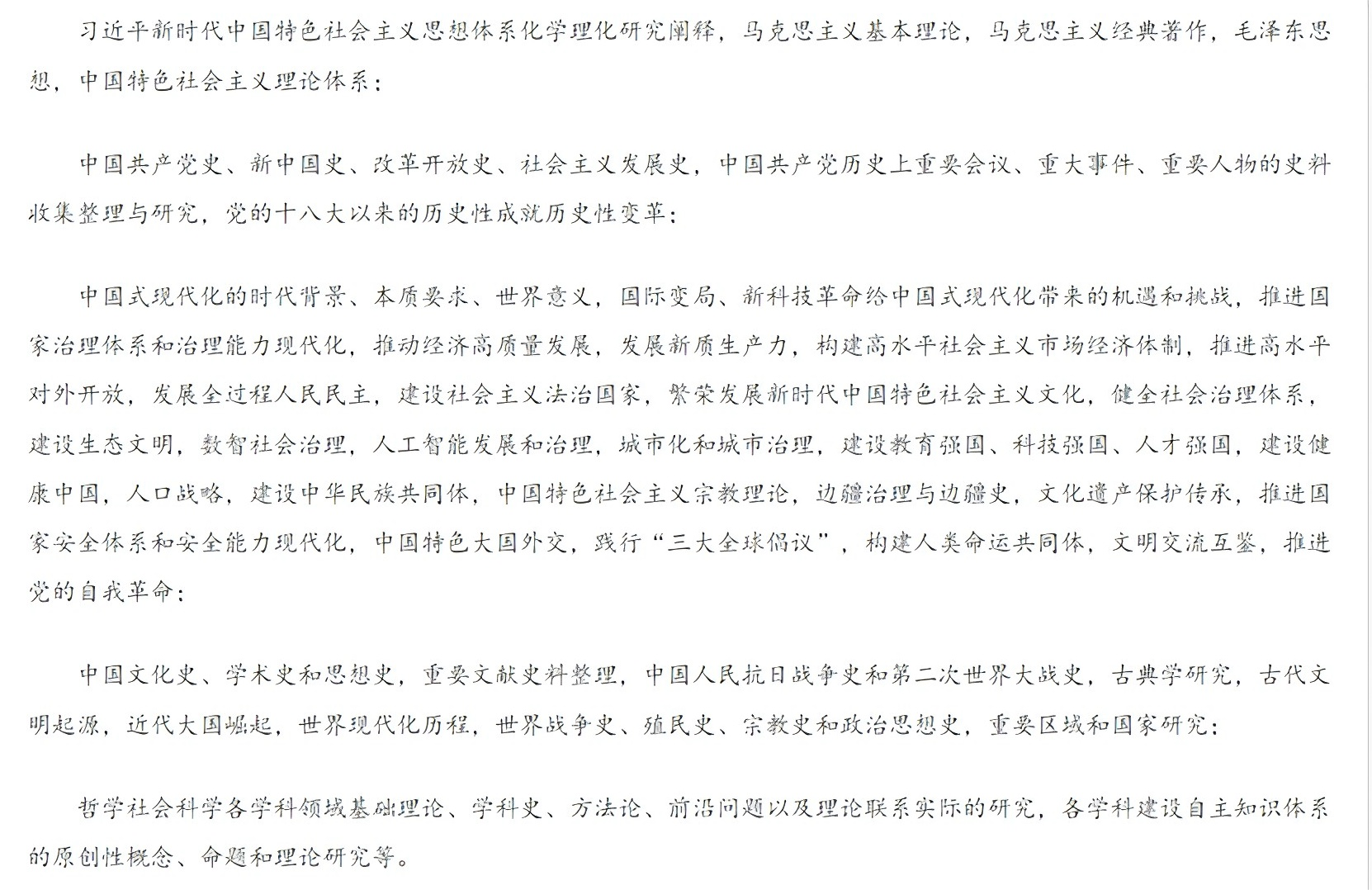 习近平新时代中国特色社会主义思想体系化学理化研究阐释，马克思主义基本理论，马克思主义经典著作，毛泽东思想，中国特色社会主义理论体系；

中国共产党史、新中国史、改革开放史、社会主义发展史，中国共产党历史上重要会议、重大事件、重要人物的史料收集整理与研究，党的十八大以来的历史性成就历史性变革；

中国式现代化的时代背景、本质要求、世界意义，国际变局、新科技革命给中国式现代化带来的机遇和挑战，推进国家治理体系和治理能力现代化，推动经济高质量发展，发展新质生产力，构建高水平社会主义市场经济体制，推进高水平对外开放，发展全过程人民民主，建设社会主义法治国家，繁荣发展新时代中国特色社会主义文化，健全社会治理体系，建设生态文明，数智社会治理，人工智能发展和治理，城市化和城市治理，建设教育强国、科技强国、人才强国，建设健康中国，人口战略，建设中华民族共同体，中国特色社会主义宗教理论，边疆治理与边疆史，文化遗产保护传承，推进国家安全体系和安全能力现代化，中国特色大国外交，践行“三大全球倡议”，构建人类命运共同体，文明交流互鉴，推进党的自我革命；

中国文化史、学术史和思想史，重要文献史料整理，中国人民抗日战争史和第二次世界大战史，古典学研究，古代文明起源，近代大国崛起，世界现代化历程，世界战争史、殖民史、宗教史和政治思想史，重要区域和国家研究；

哲学社会科学各学科领域基础理论、学科史、方法论、前沿问题以及理论联系实际的研究，各学科建设自主知识体系的原创性概念、命题和理论研究等。